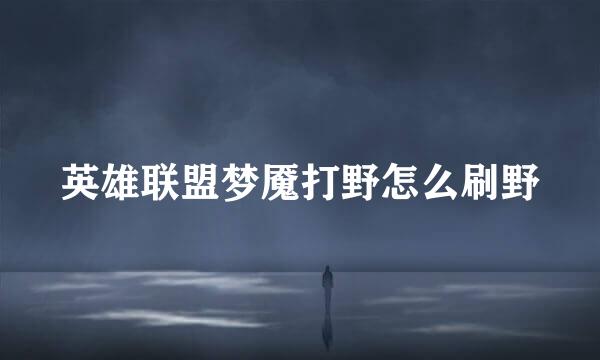 英雄联盟梦魇打野怎么刷野